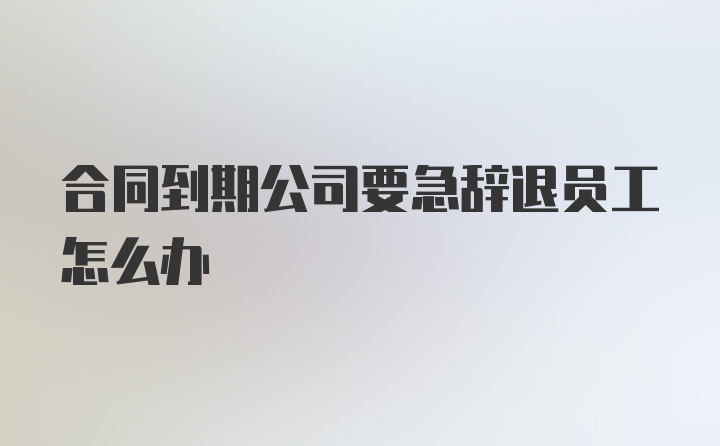 合同到期公司要急辞退员工怎么办